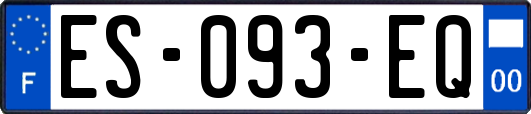 F
ES-093-EQ
00